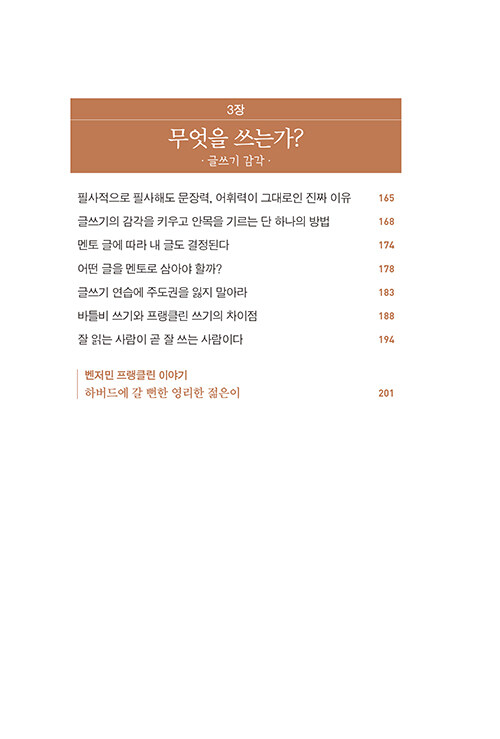 3장

무엇을 쓰는가?

· 글쓰기 감각 ·

필사적으로 필사해도 문장력, 어휘력이 그대로인 진짜 이유 165

글쓰기의 감각을 키우고 안목을 기르는 단 하나의 방법 168

멘토 글에 따라 내 글도 결정된다 174

어떤 글을 멘토로 삼아야 할까? 178

글쓰기 연습에 주도권을 잃지 말아라 183

바틀비 쓰기와 프랭클린 쓰기의 차이점 188

잘 읽는 사람이 곧 잘 쓰는 사람이다 194

벤저민 프랭클린 이야기

하버드에 갈 뻔한 영리한 젊은이 201